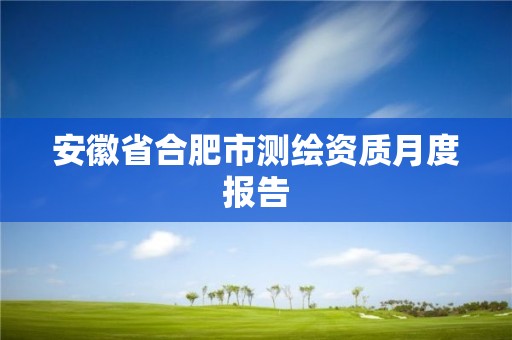 安徽省合肥市测绘资质月度报告